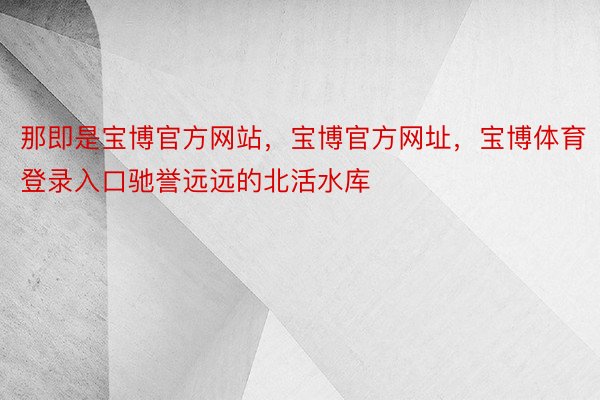 那即是宝博官方网站，宝博官方网址，宝博体育登录入口驰誉远远的北活水库